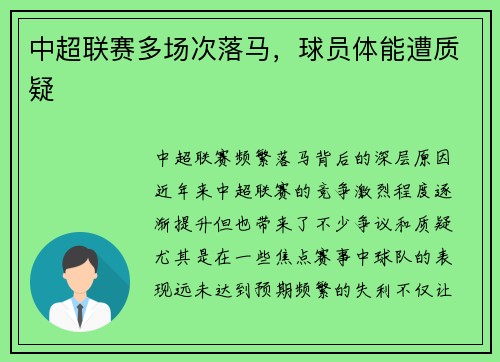 中超联赛多场次落马，球员体能遭质疑

中超联赛频繁落马背后的深层原因近年来中超联赛的竞争激烈程度逐渐提升但也带来了不少争议和质疑尤其是在一些焦点赛事中球队的表现远未达到预期频繁的失利不仅让